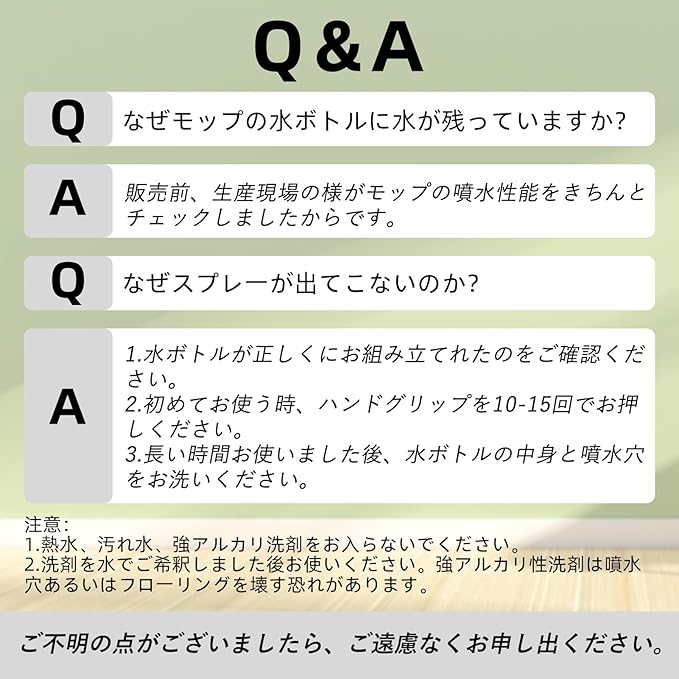 Q&A

Q なぜモップの水ボトルに水が残っていますか?

A 販売前、生産現場の様がモップの噴水性能をきちんとチェックしましたからです。

Q なぜスプレーが出てこないのか?

A 1.水ボトルが正しくにお組み立てれたのをご確認ください。
2.初めてお使う時、ハンドグリップを10-15回でお押しください。
3.長い時間お使いました後、水ボトルの中身と噴水穴をお洗いください。

注意:
1.熱水、汚れ水、強アルカリ洗剤をお入らないでください。
2.洗剤を水でご希釈しました後お使いください。強アルカリ性洗剤は噴水穴あるいはフローリングを壊す恐れがあります。

ご不明の点がございましたら、ご遠慮なくお申し出ください。